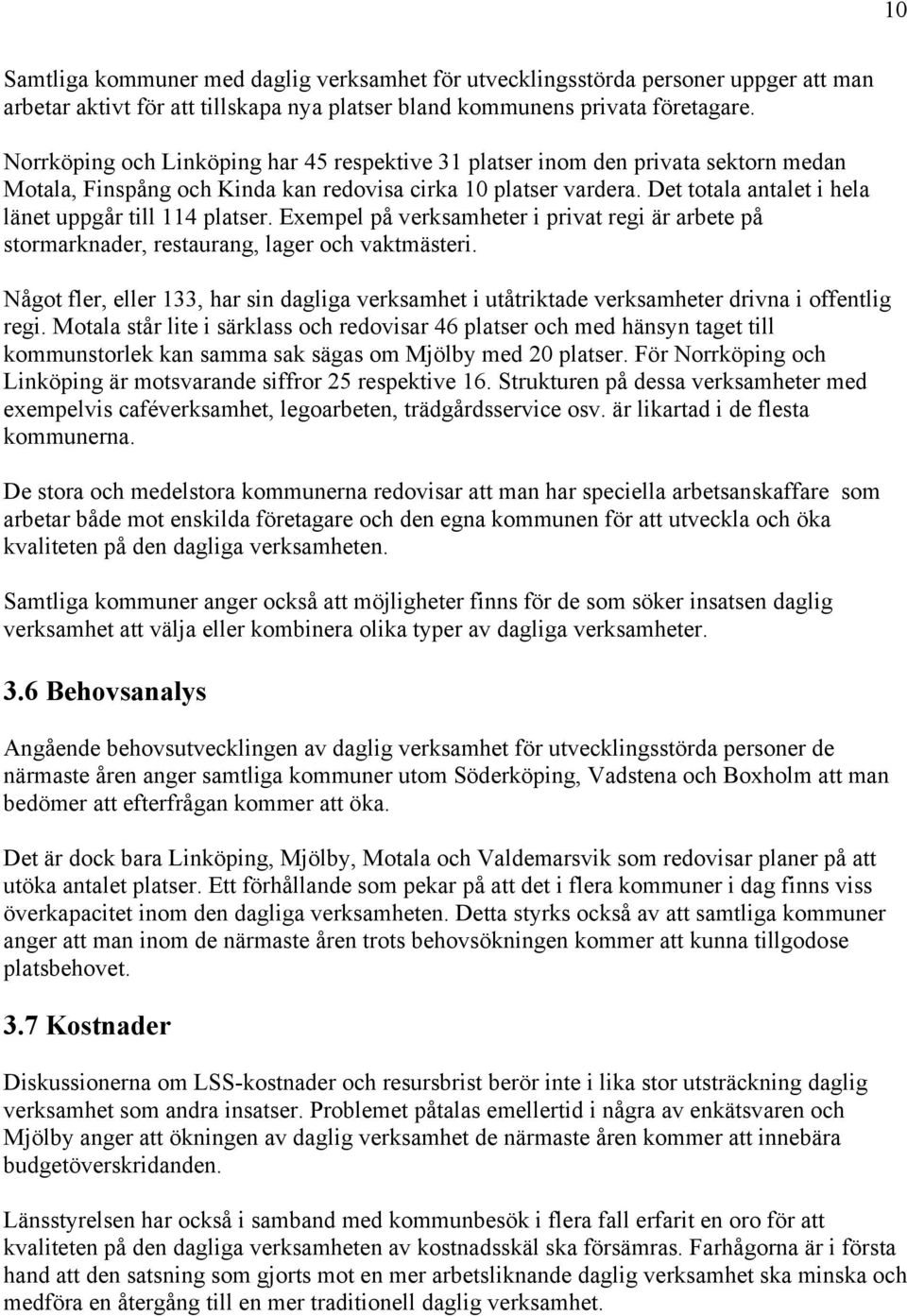 10

Samtliga kommuner med daglig verksamhet för utvecklingsstörda personer uppger att man arbetar aktivt för att tillskapa nya platser bland kommunens privata företagare.

Norrköping och Linköping har 45 respektive 31 platser inom den privata sektorn medan Motala, Finspång och Kinda kan redovisa cirka 10 platser vardera. Det totala antalet i hela länet uppgår till 114 platser. Exempel på verksamheter i privat regi är arbete på stormarknader, restaurang, lager och vaktmästeri.

Något fler, eller 133, har sin dagliga verksamhet i utåtriktade verksamheter drivna i offentlig regi. Motala står lite i särklass och redovisar 46 platser och med hänsyn taget till kommunstorlek kan samma sak sägas om Mjölby med 20 platser. För Norrköping och Linköping är motsvarande siffror 25 respektive 16. Strukturen på dessa verksamheter med exempelvis caféverksamhet, legoarbeten, trädgårdsservice osv. är likartad i de flesta kommunerna.

De stora och medelstora kommunerna redovisar att man har speciella arbetsanskaffare som arbetar både mot enskilda företagare och den egna kommunen för att utveckla och öka kvaliteten på den dagliga verksamheten.

Samtliga kommuner anger också att möjligheter finns för de som söker insatsen daglig verksamhet att välja eller kombinera olika typer av dagliga verksamheter.

3.6 Behovsanalys

Angående behovsutvecklingen av daglig verksamhet för utvecklingsstörda personer de närmaste åren anger samtliga kommuner utom Söderköping, Vadstena och Boxholm att man bedömer att efterfrågan kommer att öka.

Det är dock bara Linköping, Mjölby, Motala och Valdemarsvik som redovisar planer på att utöka antalet platser. Ett förhållande som pekar på att det i flera kommuner i dag finns viss överkapacitet inom den dagliga verksamheten. Detta styrks också av att samtliga kommuner anger att man inom de närmaste åren trots behovsökningen kommer att kunna tillgodose platsbehovet.

3.7 Kostnader

Diskussionerna om LSS-kostnader och resursbrist berör inte i lika stor utsträckning daglig verksamhet som andra insatser. Problemet påtalas emellertid i några av enkätsvaren och Mjölby anger att ökningen av daglig verksamhet de närmaste åren kommer att innebära budgetöverskridanden.

Länsstyrelsen har också i samband med kommunbesök i flera fall erfarit en oro för att kvaliteten på den dagliga verksamheten av kostnadsskäl ska försämras. Farhågorna är i första hand att den satsning som gjorts mot en mer arbetsliknande daglig verksamhet ska minska och medföra en återgång till en mer traditionell daglig verksamhet.